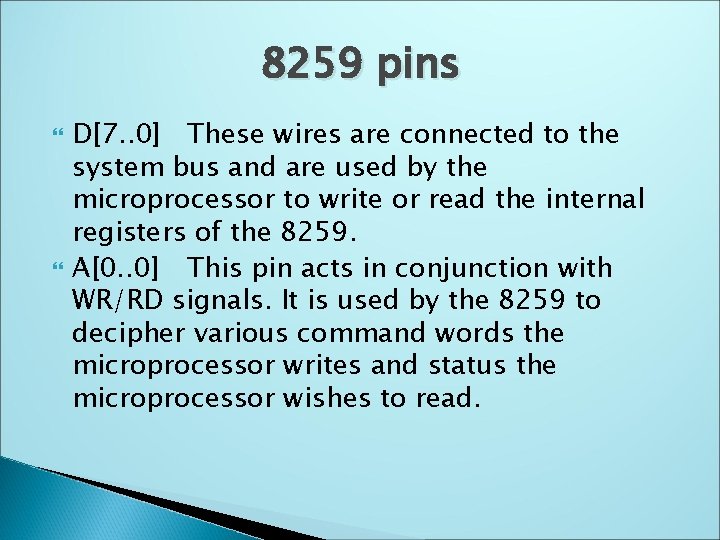 8259 pins

D[7..0] These wires are connected to the system bus and are used by the microprocessor to write or read the internal registers of the 8259.

A[0..0] This pin acts in conjunction with WR/RD signals. It is used by the 8259 to decipher various command words the microprocessor writes and status the microprocessor wishes to read.